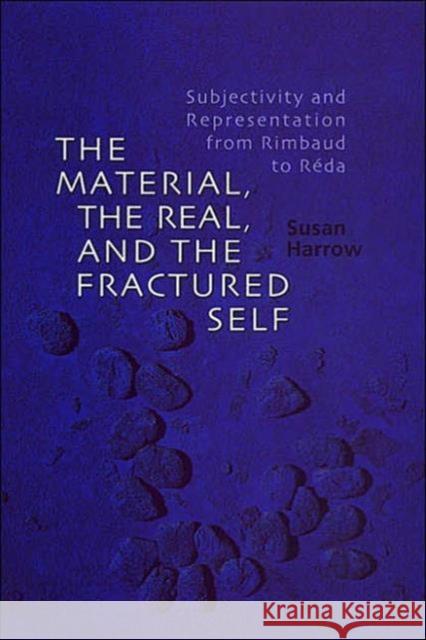 Subjectivity and Representation from Rimbaud to Réda

THE MATERIAL, THE REAL, AND THE FRACTURED SELF

Susan Harrow